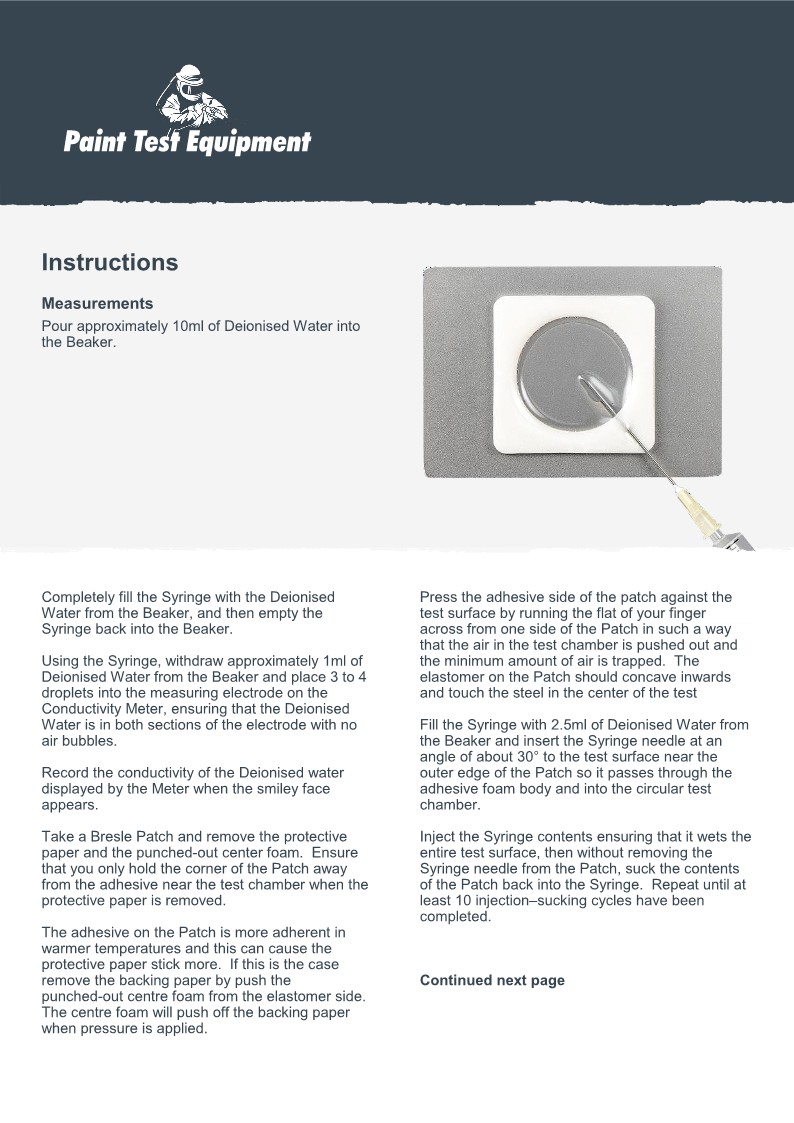 Paint Test Equipment

Instructions

Measurements

Pour approximately 10ml of Deionised Water into the Beaker.

Completely fill the Syringe with the Deionised Water from the Beaker, and then empty the Syringe back into the Beaker.

Using the Syringe, withdraw approximately 1ml of Deionised Water from the Beaker and place 3 to 4 droplets into the measuring electrode on the Conductivity Meter, ensuring that the Deionised Water is in both sections of the electrode with no air bubbles.

Record the conductivity of the Deionised water displayed by the Meter when the smiley face appears.

Take a Bresle Patch and remove the protective paper and the punched-out center foam. Ensure that you only hold the corner of the Patch away from the adhesive near the test chamber when the protective paper is removed.

The adhesive on the Patch is more adherent in warmer temperatures and this can cause the protective paper stick more. If this is the case remove the backing paper by push the punched-out centre foam from the elastomer side. The centre foam will push off the backing paper when pressure is applied.

Press the adhesive side of the patch against the test surface by running the flat of your finger across from one side of the Patch in such a way that the air in the test chamber is pushed out and the minimum amount of air is trapped. The elastomer on the Patch should concave inwards and touch the steel in the center of the test

Fill the Syringe with 2.5ml of Deionised Water from the Beaker and insert the Syringe needle at an angle of about 30° to the test surface near the outer edge of the Patch so it passes through the adhesive foam body and into the circular test chamber.

Inject the Syringe contents ensuring that it wets the entire test surface, then without removing the Syringe needle from the Patch, suck the contents of the Patch back into the Syringe. Repeat until at least 10 injection–sucking cycles have been completed.

Continued next page